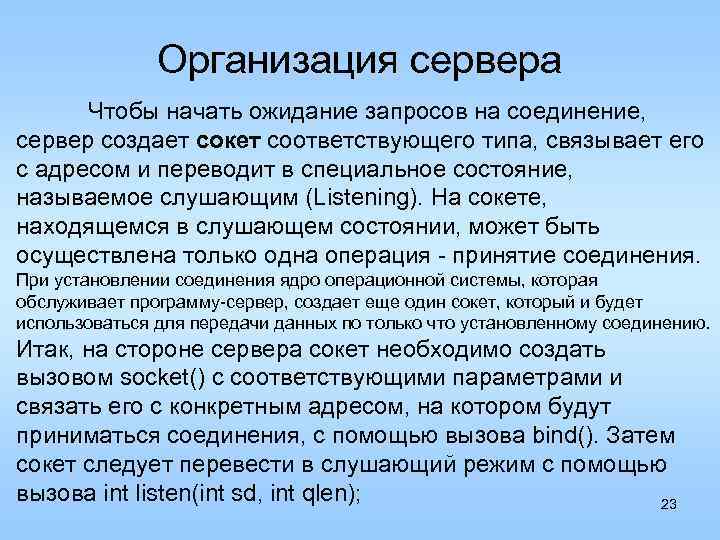 Организация сервера

Чтобы начать ожидание запросов на соединение, сервер создает сокет соответствующего типа, связывает его с адресом и переводит в специальное состояние, называемое слушающим (Listening). На сокете, находящемся в слушающем состоянии, может быть осуществлена только одна операция - принятие соединения. При установлении соединения ядро операционной системы, которая обслуживает программу-сервер, создает еще один сокет, который и будет использоваться для передачи данных по только что установленному соединению. Итак, на стороне сервера сокет необходимо создать вызовом socket() с соответствующими параметрами и связать его с конкретным адресом, на котором будут приниматься соединения, с помощью вызова bind(). Затем сокет следует перевести в слушающий режим с помощью вызова int listen(int sd, int qlen);

23